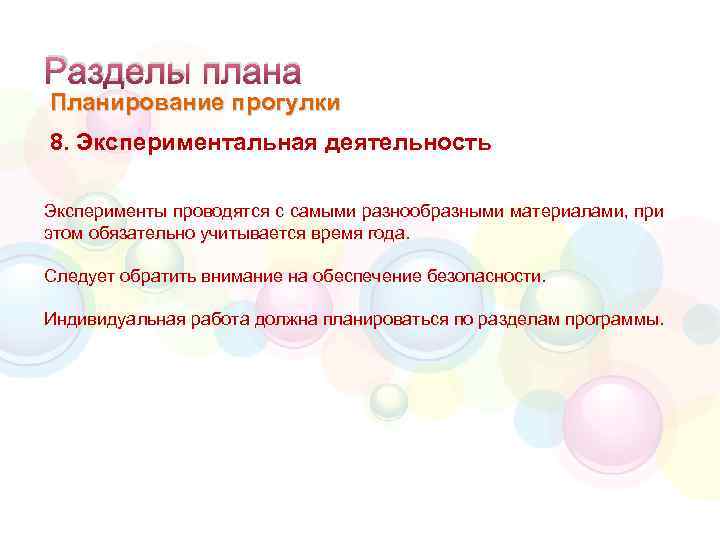 Разделы плана
Планирование прогулки

8. Экспериментальная деятельность

Эксперименты проводятся с самыми разнообразными материалами, при этом обязательно учитывается время года.

Следует обратить внимание на обеспечение безопасности.

Индивидуальная работа должна планироваться по разделам программы.